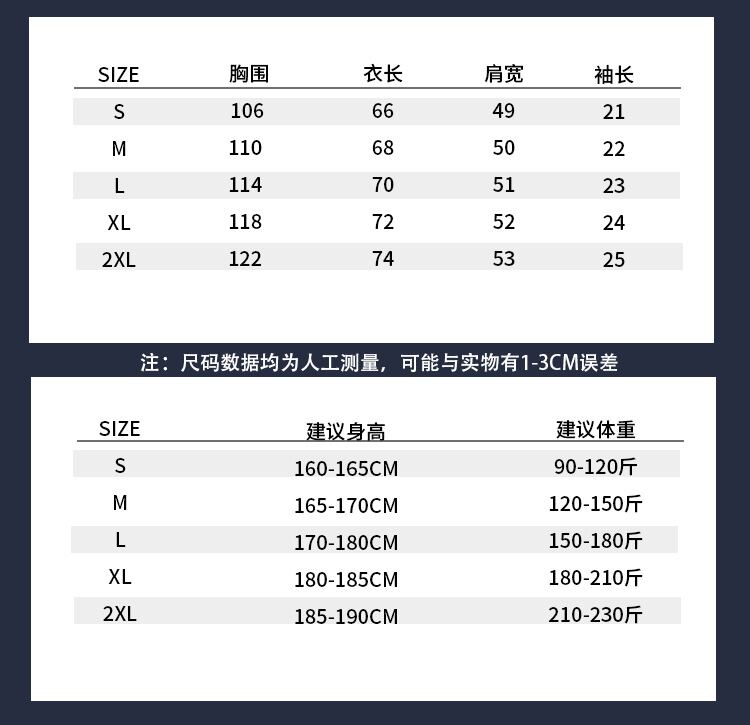 | SIZE | 胸围 | 衣长 | 肩宽 | 袖长 |
|---|---|---|---|---|
| S | 106 | 66 | 49 | 21 |
| M | 110 | 68 | 50 | 22 |
| L | 114 | 70 | 51 | 23 |
| XL | 118 | 72 | 52 | 24 |
| 2XL | 122 | 74 | 53 | 25 |

注：尺码数据均为人工测量，可能与实物有1-3CM误差

| SIZE | 建议身高 | 建议体重 |
|---|---|---|
| S | 160-165CM | 90-120斤 |
| M | 165-170CM | 120-150斤 |
| L | 170-180CM | 150-180斤 |
| XL | 180-185CM | 180-210斤 |
| 2XL | 185-190CM | 210-230斤 |